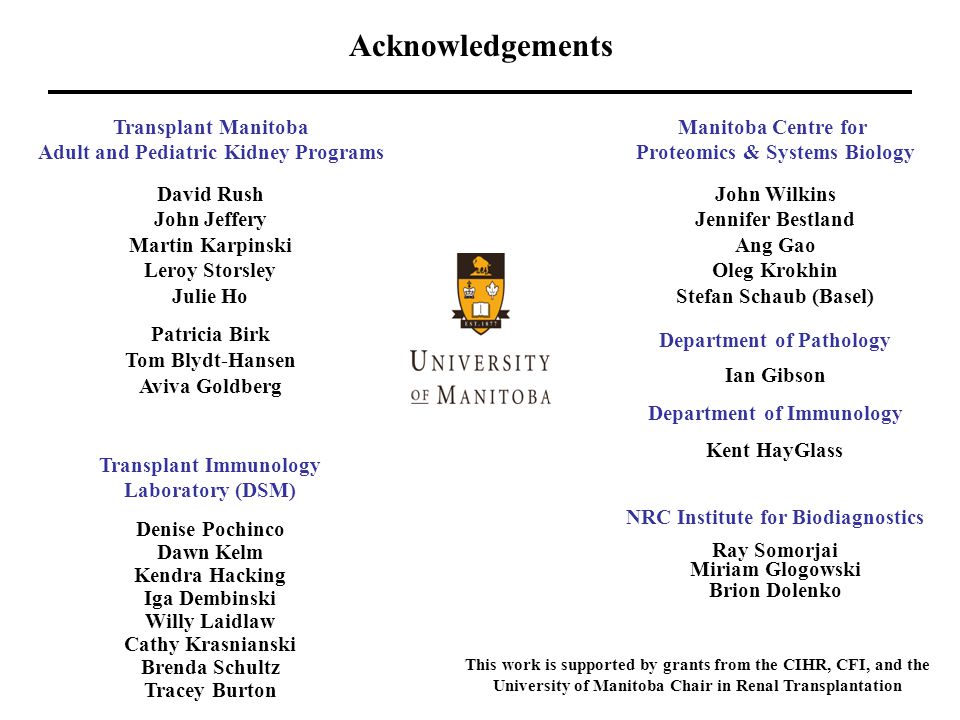 Acknowledgements

Transplant Manitoba
Adult and Pediatric Kidney Programs

David Rush
John Jeffery
Martin Karpinski
Leroy Storsley
Julie Ho

Patricia Birk
Tom Blydt-Hansen
Aviva Goldberg

Transplant Immunology
Laboratory (DSM)

Denise Pochinco
Dawn Kelm
Kendra Hacking
Iga Dembinski
Willy Laidlaw
Cathy Krasnianski
Brenda Schultz
Tracey Burton

EST. 1877

UNIVERSITY
OF MANITOBA

Manitoba Centre for
Proteomics & Systems Biology

John Wilkins
Jennifer Bestland
Ang Gao
Oleg Krokhin
Stefan Schaub (Basel)

Department of Pathology

Ian Gibson

Department of Immunology

Kent HayGlass

NRC Institute for Biodiagnostics

Ray Somorjai
Miriam Glogowski
Brion Dolenko

This work is supported by grants from the CIHR, CFI, and the University of Manitoba Chair in Renal Transplantation